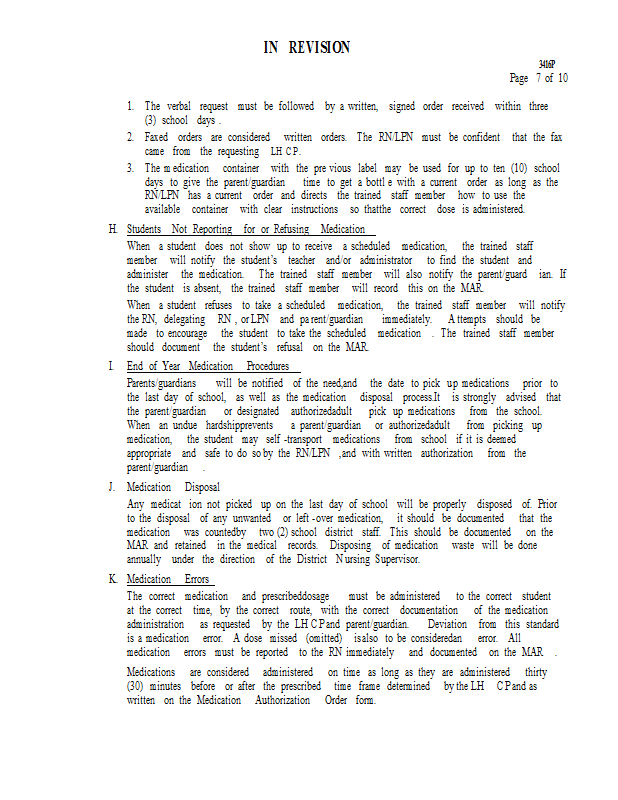 IN REVISION

3416P
Page 7 of 10

1. The verbal request must be followed by a written, signed order received within three (3) school days .

2. Faxed orders are considered written orders. The RN/LPN must be confident that the fax came from the requesting LH CP.

3. The medication container with the previous label may be used for up to ten (10) school days to give the parent/guardian time to get a bottle with a current order as long as the RN/LPN has a current order and directs the trained staff member how to use the available container with clear instructions so thatthe correct dose is administered.

H. Students Not Reporting for or Refusing Medication

When a student does not show up to receive a scheduled medication, the trained staff member will notify the student's teacher and/or administrator to find the student and administer the medication. The trained staff member will also notify the parent/guard ian. If the student is absent, the trained staff member will record this on the MAR.

When a student refuses to take a scheduled medication, the trained staff member will notify the RN, delegating RN , or LPN and parent/guardian immediately. Attempts should be made to encourage the student to take the scheduled medication . The trained staff member should document the student's refusal on the MAR.

I. End of Year Medication Procedures

Parents/guardians will be notified of the need,and the date to pick up medications prior to the last day of school, as well as the medication disposal process.It is strongly advised that the parent/guardian or designated authorizedadult pick up medications from the school. When an undue hardshipprevents a parent/guardian or authorizedadult from picking up medication, the student may self -transport medications from school if it is deemed appropriate and safe to do so by the RN/LPN ,and with written authorization from the parent/guardian .

J. Medication Disposal

Any medicat ion not picked up on the last day of school will be properly disposed of. Prior to the disposal of any unwanted or left -over medication, it should be documented that the medication was countedby two (2) school district staff. This should be documented on the MAR and retained in the medical records. Disposing of medication waste will be done annually under the direction of the District Nursing Supervisor.

K. Medication Errors

The correct medication and prescribeddosage must be administered to the correct student at the correct time, by the correct route, with the correct documentation of the medication administration as requested by the LH CP and parent/guardian. Deviation from this standard is a medication error. A dose missed (omitted) isalso to be consideredan error. All medication errors must be reported to the RN immediately and documented on the MAR .

Medications are considered administered on time as long as they are administered thirty (30) minutes before or after the prescribed time frame determined by the LH CP and as written on the Medication Authorization Order form.